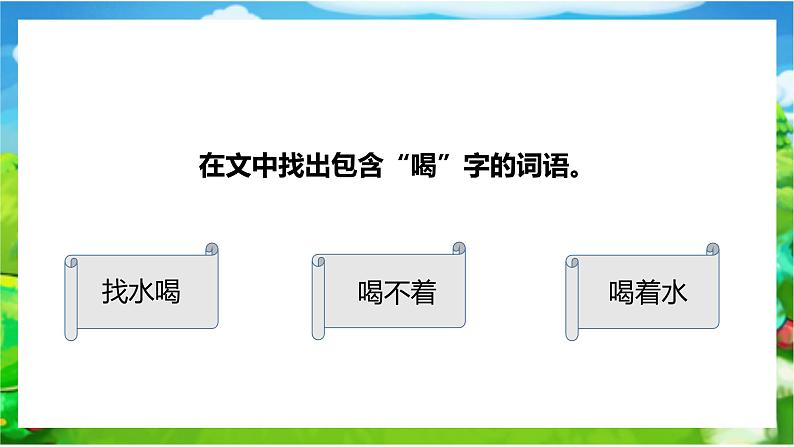 在文中找出包含“喝”字的词语。

找水喝

喝不着

喝着水